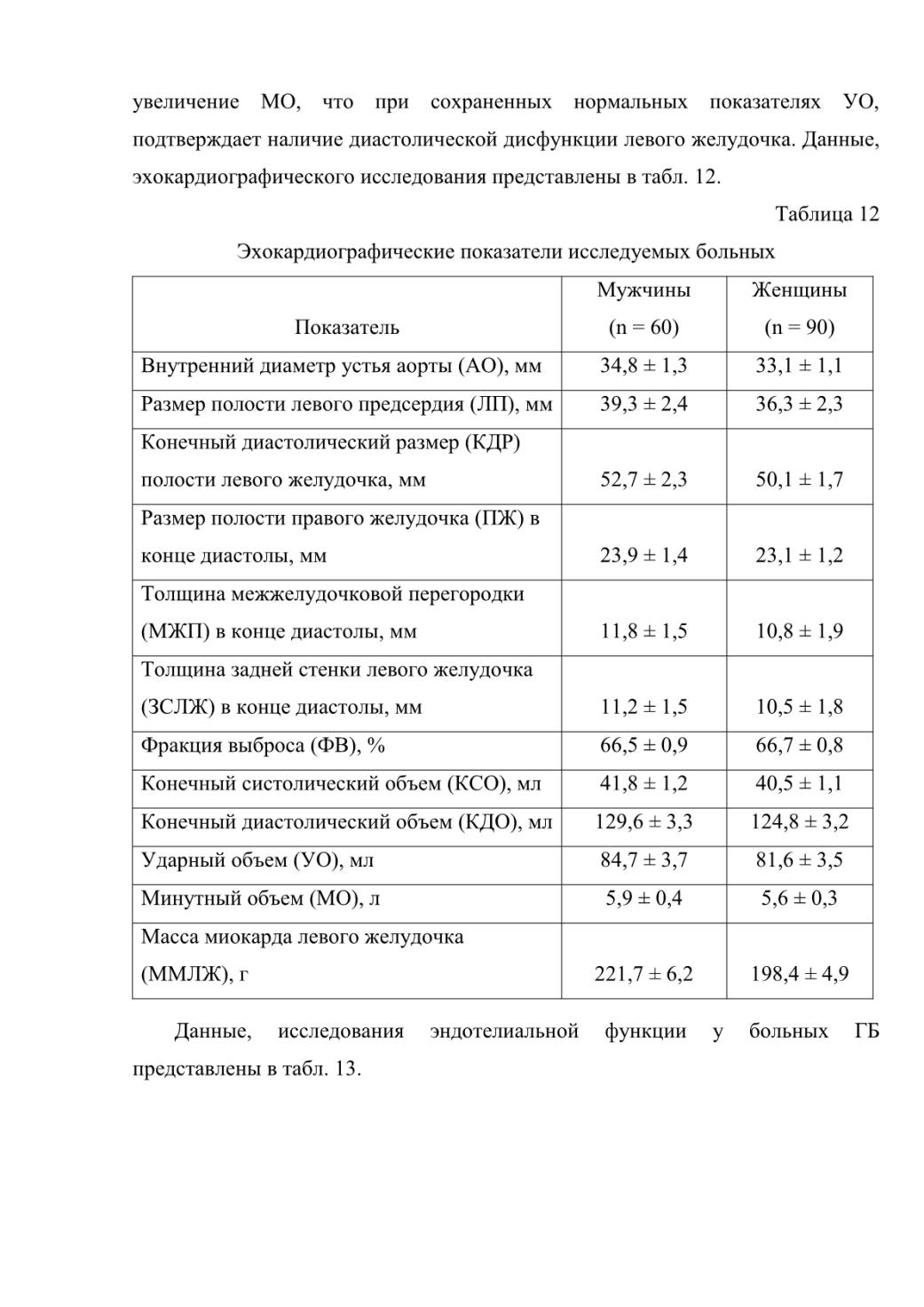 увеличение МО, что при сохраненных нормальных показателях УО, подтверждает наличие диастолической дисфункции левого желудочка. Данные, эхокардиографического исследования представлены в табл. 12.

Таблица 12

Эхокардиографические показатели исследуемых больных

| Показатель | Мужчины (n = 60) | Женщины (n = 90) |
|---|---|---|
| Внутренний диаметр устья аорты (АО), мм | 34,8 ± 1,3 | 33,1 ± 1,1 |
| Размер полости левого предсердия (ЛП), мм | 39,3 ± 2,4 | 36,3 ± 2,3 |
| Конечный диастолический размер (КДР) полости левого желудочка, мм | 52,7 ± 2,3 | 50,1 ± 1,7 |
| Размер полости правого желудочка (ПЖ) в конце диастолы, мм | 23,9 ± 1,4 | 23,1 ± 1,2 |
| Толщина межжелудочковой перегородки (МЖП) в конце диастолы, мм | 11,8 ± 1,5 | 10,8 ± 1,9 |
| Толщина задней стенки левого желудочка (ЗСЛЖ) в конце диастолы, мм | 11,2 ± 1,5 | 10,5 ± 1,8 |
| Фракция выброса (ФВ), % | 66,5 ± 0,9 | 66,7 ± 0,8 |
| Конечный систолический объем (КСО), мл | 41,8 ± 1,2 | 40,5 ± 1,1 |
| Конечный диастолический объем (КДО), мл | 129,6 ± 3,3 | 124,8 ± 3,2 |
| Ударный объем (УО), мл | 84,7 ± 3,7 | 81,6 ± 3,5 |
| Минутный объем (МО), л | 5,9 ± 0,4 | 5,6 ± 0,3 |
| Масса миокарда левого желудочка (ММЛЖ), г | 221,7 ± 6,2 | 198,4 ± 4,9 |

Данные, исследования эндотелиальной функции у больных ГБ представлены в табл. 13.